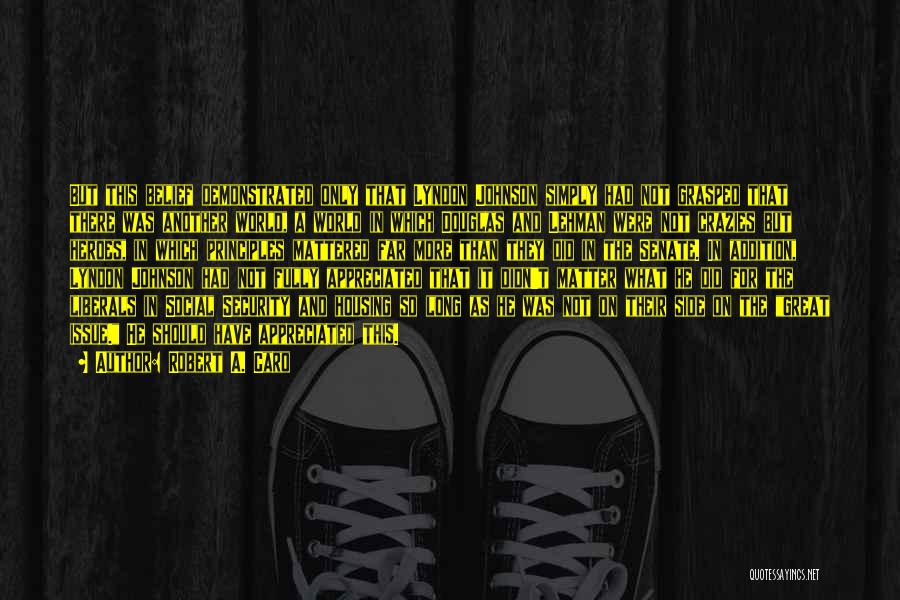 BUT THIS BELIEF DEMONSTRATED ONLY THAT LYNDON JOHNSON SIMPLY HAD NOT GRASPED THAT THERE WAS ANOTHER WORLD, A WORLD IN WHICH DOUGLAS AND LEHMAN WERE NOT CRAZIES BUT HEROES, IN WHICH PRINCIPLES MATTERED FAR MORE THAN THEY DID IN THE SENATE. IN ADDITION, LYNDON JOHNSON HAD NOT FULLY APPRECIATED THAT IT DIDN'T MATTER WHAT HE DID FOR THE LIBERALS IN SOCIAL SECURITY AND HOUSING SO LONG AS HE WAS NOT ON THEIR SIDE ON THE "GREAT ISSUE." HE SHOULD HAVE APPRECIATED THIS.

AUTHOR: ROBERT A. CARO

QUOTESSAYINGS.NET